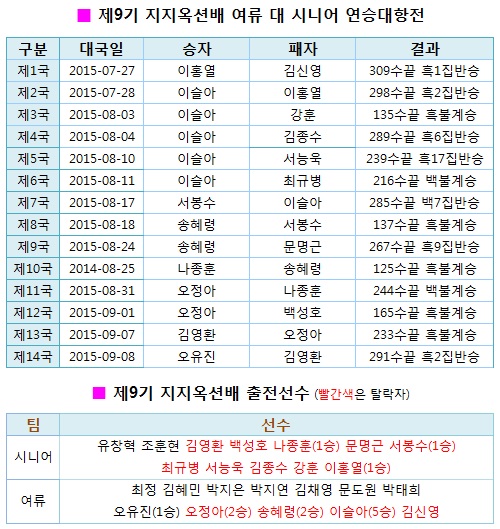 ■ 제9기 지지옥션배 여류 대 시니어 연승대항전

| 구분 | 대국일 | 승자 | 패자 | 결과 |
|---|---|---|---|---|
| 제1국 | 2015-07-27 | 이홍열 | 김신영 | 309수끝 흑1집반승 |
| 제2국 | 2015-07-28 | 이슬아 | 이홍열 | 298수끝 흑2집반승 |
| 제3국 | 2015-08-03 | 이슬아 | 강훈 | 135수끝 흑불계승 |
| 제4국 | 2015-08-04 | 이슬아 | 김종수 | 289수끝 흑6집반승 |
| 제5국 | 2015-08-10 | 이슬아 | 서능욱 | 239수끝 흑17집반승 |
| 제6국 | 2015-08-11 | 이슬아 | 최규병 | 216수끝 백불계승 |
| 제7국 | 2015-08-17 | 서봉수 | 이슬아 | 285수끝 백7집반승 |
| 제8국 | 2015-08-18 | 송혜령 | 서봉수 | 137수끝 흑불계승 |
| 제9국 | 2015-08-24 | 송혜령 | 문명근 | 267수끝 흑9집반승 |
| 제10국 | 2014-08-25 | 나종훈 | 송혜령 | 125수끝 흑불계승 |
| 제11국 | 2015-08-31 | 오정아 | 나종훈 | 244수끝 백불계승 |
| 제12국 | 2015-09-01 | 오정아 | 백성호 | 165수끝 흑불계승 |
| 제13국 | 2015-09-07 | 김영환 | 오정아 | 233수끝 흑불계승 |
| 제14국 | 2015-09-08 | 오유진 | 김영환 | 291수끝 흑2집반승 |

■ 제9기 지지옥션배 출전선수 (빨간색은 탈락자)

| 팀 | 선수 |
|---|---|
| 시니어 | 유창혁 조훈현 김영환 백성호 나종훈(1승) 문명근 서봉수(1승) 최규병 서능욱 김종수 강훈 이홍열(1승) |
| 여류 | 최정 김혜민 박지은 박지연 김채영 문도원 박태희 오유진(1승) 오정아(2승) 송혜령(2승) 이슬아(5승) 김신영 |